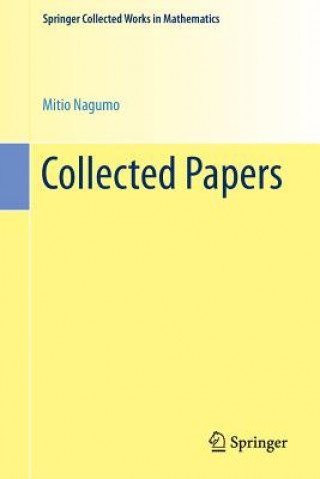 Springer Collected Works in Mathematics

Mitio Nagumo

Collected Papers

Springer